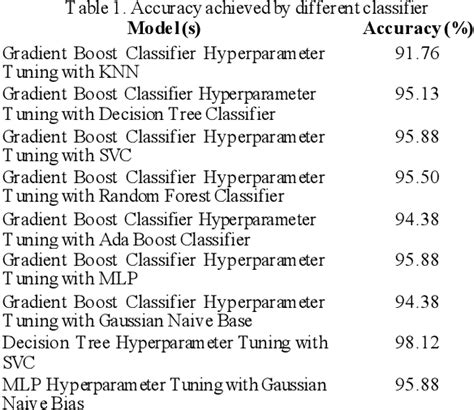 Table 1. Accuracy achieved by different classifier

| Model(s) | Accuracy (%) |
|---|---|
| Gradient Boost Classifier Hyperparameter Tuning with KNN | 91.76 |
| Gradient Boost Classifier Hyperparameter Tuning with Decision Tree Classifier | 95.13 |
| Gradient Boost Classifier Hyperparameter Tuning with SVC | 95.88 |
| Gradient Boost Classifier Hyperparameter Tuning with Random Forest Classifier | 95.50 |
| Gradient Boost Classifier Hyperparameter Tuning with Ada Boost Classifier | 94.38 |
| Gradient Boost Classifier Hyperparameter Tuning with MLP | 95.88 |
| Gradient Boost Classifier Hyperparameter Tuning with Gaussian Naive Base | 94.38 |
| Decision Tree Hyperparameter Tuning with SVC | 98.12 |
| MLP Hyperparameter Tuning with Gaussian Naive Bias | 95.88 |